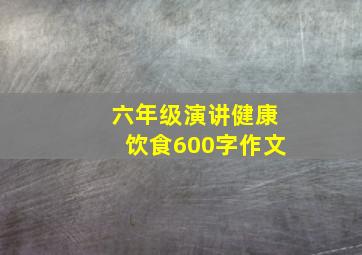 六年级演讲健康饮食600字作文